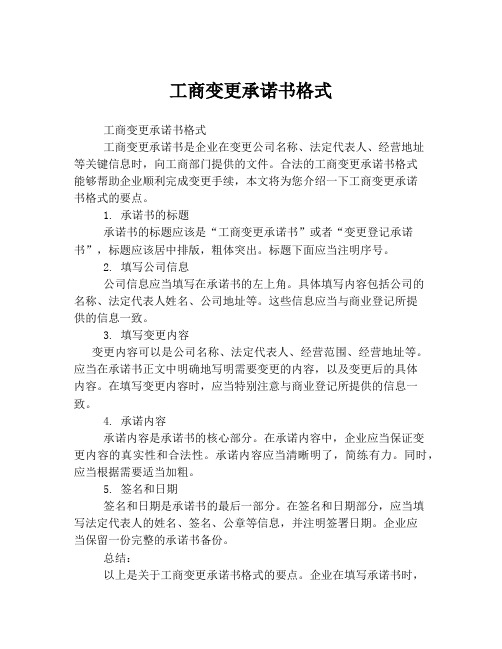 工商变更承诺书格式

工商变更承诺书格式

工商变更承诺书是企业在变更公司名称、法定代表人、经营地址等关键信息时，向工商部门提供的文件。合法的工商变更承诺书格式能够帮助企业顺利完成变更手续，本文将为您介绍一下工商变更承诺书格式的要点。

1. 承诺书的标题

承诺书的标题应该是“工商变更承诺书”或者“变更登记承诺书”，标题应该居中排版，粗体突出。标题下面应当注明序号。

2. 填写公司信息

公司信息应当填写在承诺书的左上角。具体填写内容包括公司的名称、法定代表人姓名、公司地址等。这些信息应当与商业登记所提供的信息一致。

3. 填写变更内容

变更内容可以是公司名称、法定代表人、经营范围、经营地址等。应当在承诺书正文中明确地写明需要变更的内容，以及变更后的具体内容。在填写变更内容时，应当特别注意与商业登记所提供的信息一致。

4. 承诺内容

承诺内容是承诺书的核心部分。在承诺内容中，企业应当保证变更内容的真实性和合法性。承诺内容应当清晰明了，简练有力。同时，应当根据需要适当加粗。

5. 签名和日期

签名和日期是承诺书的最后一部分。在签名和日期部分，应当填写法定代表人的姓名、签名、公章等信息，并注明签署日期。企业应当保留一份完整的承诺书备份。

总结：

以上是关于工商变更承诺书格式的要点。企业在填写承诺书时，